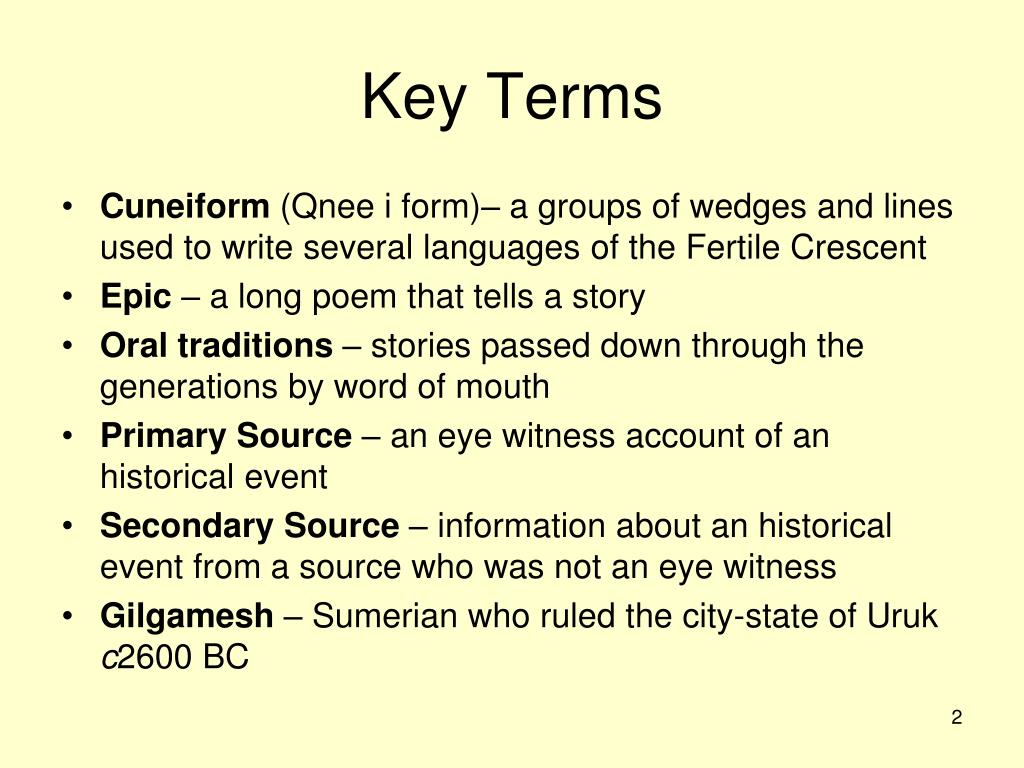 Key Terms

• Cuneiform (Qnee i form)– a groups of wedges and lines used to write several languages of the Fertile Crescent
• Epic – a long poem that tells a story
• Oral traditions – stories passed down through the generations by word of mouth
• Primary Source – an eye witness account of an historical event
• Secondary Source – information about an historical event from a source who was not an eye witness
• Gilgamesh – Sumerian who ruled the city-state of Uruk c2600 BC

2